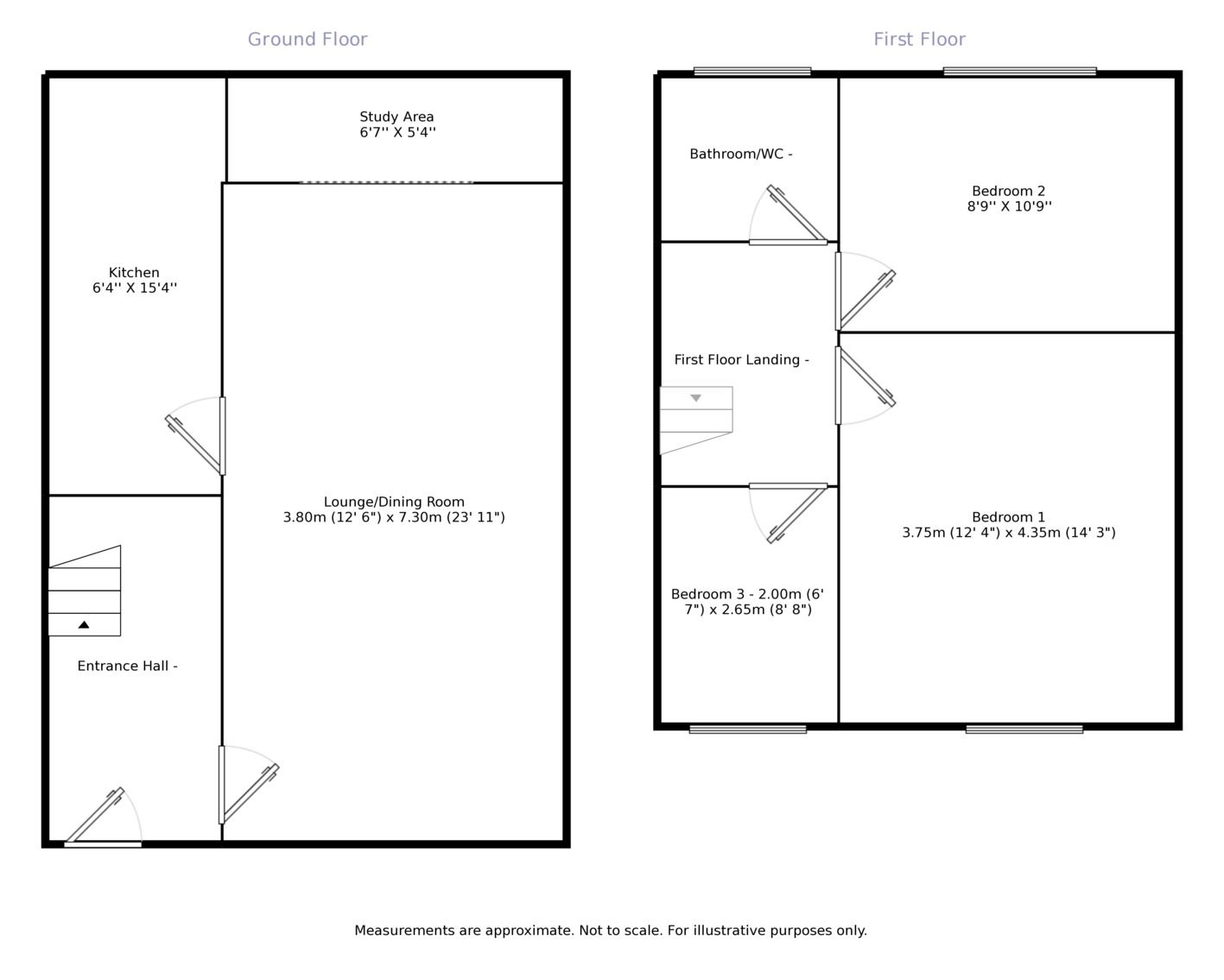 Ground Floor

Study Area
6'7'' X 5'4''

Kitchen
6'4'' X 15'4''

Lounge/Dining Room
3.80m (12' 6") x 7.30m (23' 11")

Entrance Hall -

First Floor

Bathroom/WC -

Bedroom 2
8'9'' X 10'9''

First Floor Landing -

Bedroom 1
3.75m (12' 4") x 4.35m (14' 3")

Bedroom 3 - 2.00m (6' 7") x 2.65m (8' 8")

Measurements are approximate. Not to scale. For illustrative purposes only.